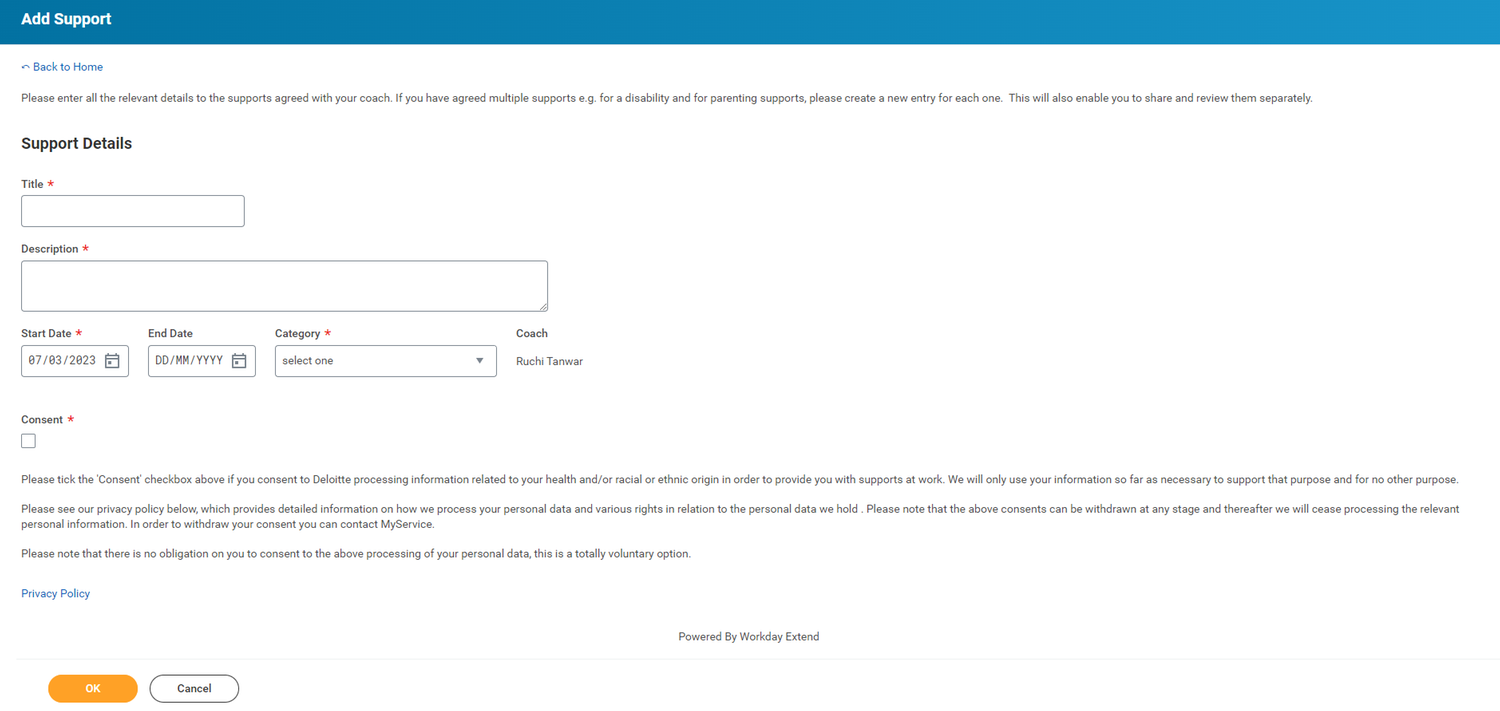 Add Support

Back to Home

Please enter all the relevant details to the supports agreed with your coach. If you have agreed multiple supports e.g. for a disability and for parenting supports, please create a new entry for each one. This will also enable you to share and review them separately.

Support Details

Title *

Description *

Start Date *
07/03/2023

End Date
DD/MM/YYYY

Category *
select one

Coach
Ruchi Tanwar

Consent *

Please tick the 'Consent' checkbox above if you consent to Deloitte processing information related to your health and/or racial or ethnic origin in order to provide you with supports at work. We will only use your information so far as necessary to support that purpose and for no other purpose.

Please see our privacy policy below, which provides detailed information on how we process your personal data and various rights in relation to the personal data we hold . Please note that the above consents can be withdrawn at any stage and thereafter we will cease processing the relevant personal information. In order to withdraw your consent you can contact MyService.

Please note that there is no obligation on you to consent to the above processing of your personal data, this is a totally voluntary option.

Privacy Policy

Powered By Workday Extend

OK
Cancel